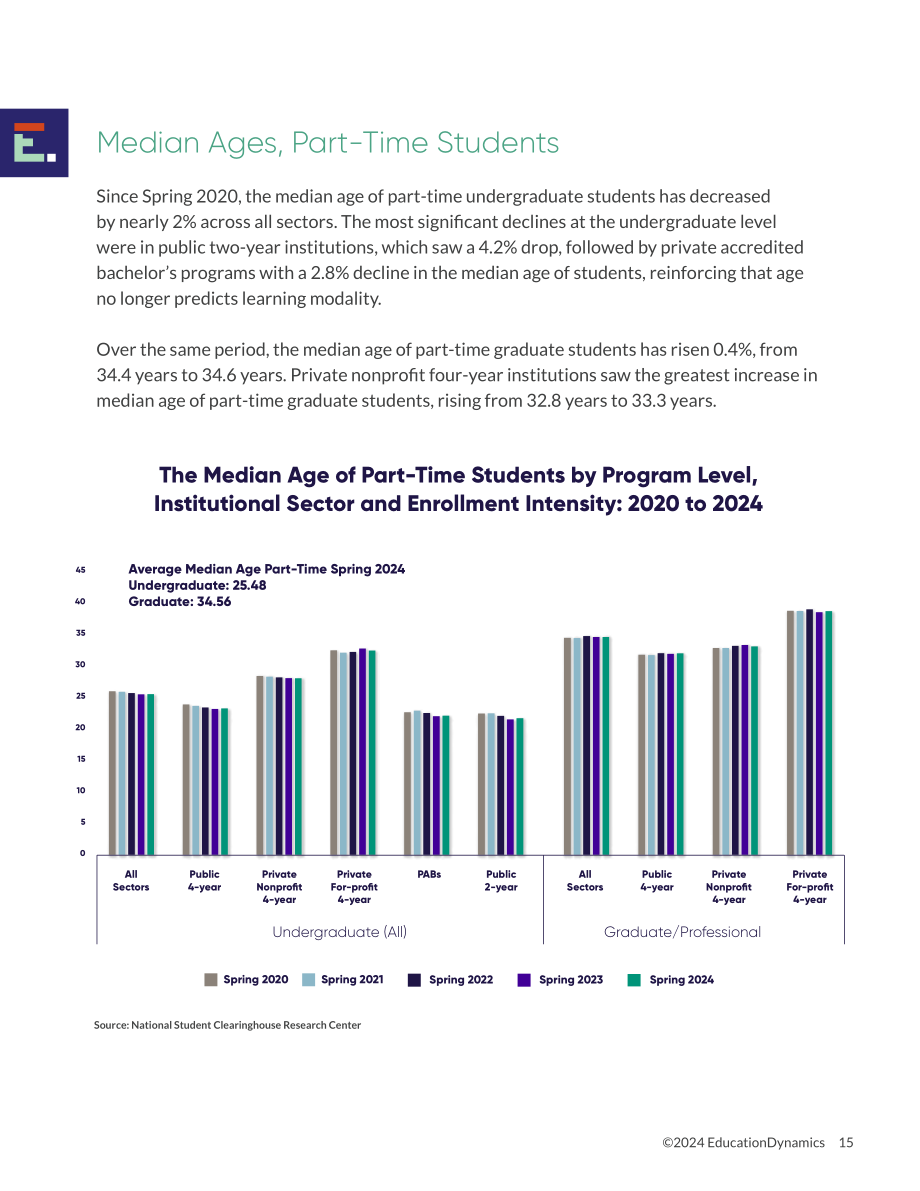 Median Ages, Part-Time Students

Since Spring 2020, the median age of part-time undergraduate students has decreased by nearly 2% across all sectors. The most significant declines at the undergraduate level were in public two-year institutions, which saw a 4.2% drop, followed by private accredited bachelor's programs with a 2.8% decline in the median age of students, reinforcing that age no longer predicts learning modality.

Over the same period, the median age of part-time graduate students has risen 0.4%, from 34.4 years to 34.6 years. Private nonprofit four-year institutions saw the greatest increase in median age of part-time graduate students, rising from 32.8 years to 33.3 years.

The Median Age of Part-Time Students by Program Level, Institutional Sector and Enrollment Intensity: 2020 to 2024

Average Median Age Part-Time Spring 2024
Undergraduate: 25.48
Graduate: 34.56

45
40
35
30
25
20
15
10
5
0

All Sectors
Public 4-year
Private Nonprofit 4-year
Private For-profit 4-year
PABs
Public 2-year
All Sectors
Public 4-year
Private Nonprofit 4-year
Private For-profit 4-year

Undergraduate (All)
Graduate/Professional

Spring 2020 Spring 2021 Spring 2022 Spring 2023 Spring 2024

Source: National Student Clearinghouse Research Center

©2024 EducationDynamics 15